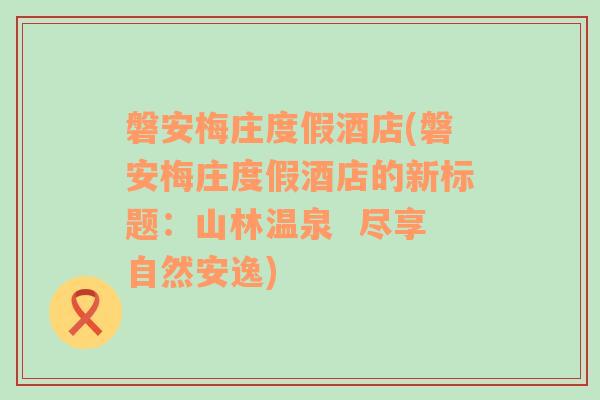 磐安梅庄度假酒店(磐安梅庄度假酒店的新标题：山林温泉 尽享自然安逸)